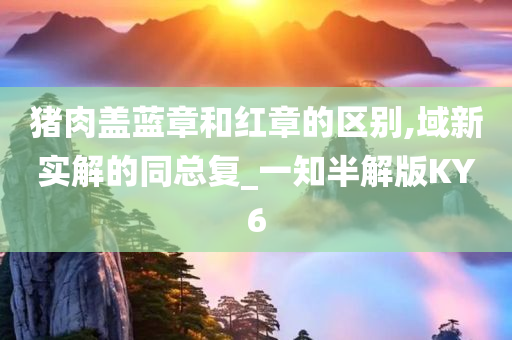 猪肉盖蓝章和红章的区别,域新实解的同总复_一知半解版KY6